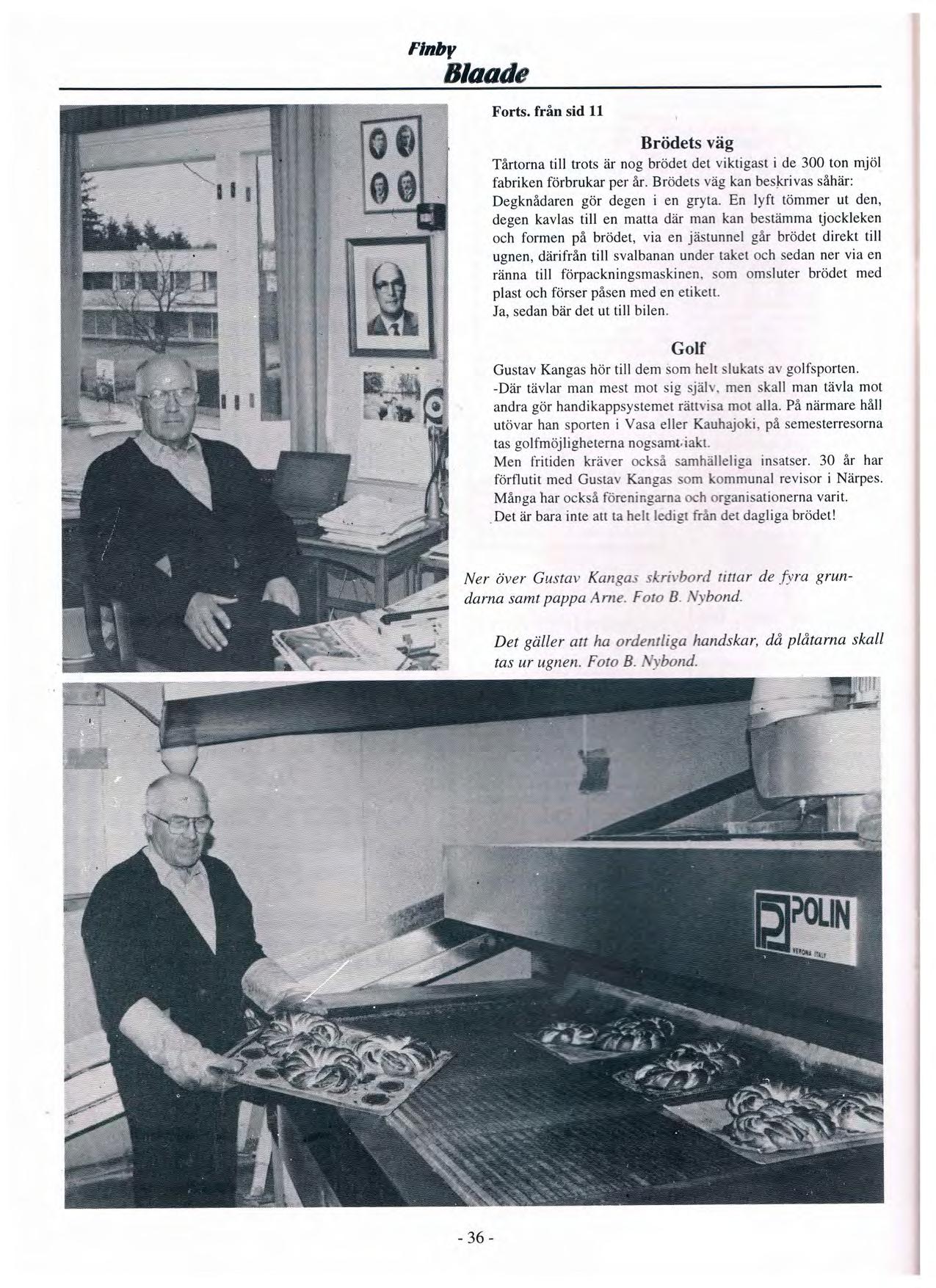 Finby
Blaade

Forts. från sid 11

Brödets väg

Tårtorna till trots är nog brödet det viktigast i de 300 ton mjöl fabriken förbrukar per år. Brödets väg kan beskrivas såhär: Degknådaren gör degen i en gryta. En lyft tömmer ut den, degen kavlas till en matta där man kan bestämma tjockleken och formen på brödet, via en jästunnel går brödet direkt till ugnen, därifrån till svalbanan under taket och sedan ner via en ränna till förpackningsmaskinen, som omsluter brödet med plast och förser påsen med en etikett.
Ja, sedan bär det ut till bilen.

Golf

Gustav Kangas hör till dem som helt slukats av golfsporten.
-Där tävlar man mest mot sig själv, men skall man tävla mot andra gör handikappsystemet rättvisa mot alla. På närmare håll utövar han sporten i Vasa eller Kauhajoki, på semesterresorna tas golfmöjligheterna nogsamt iakt.
Men fritiden kräver också samhälleliga insatser. 30 år har förflutit med Gustav Kangas som kommunal revisor i Närpes. Många har också föreningarna och organisationerna varit.
Det är bara inte att ta helt ledigt från det dagliga brödet!

Ner över Gustav Kangas skrivbord tittar de fyra grundarna samt pappa Arne. Foto B. Nybond.

Det gäller att ha ordentliga handskar, då plåtarna skall tas ur ugnen. Foto B. Nybond.

POLIN
VERONA ITALY

- 36 -